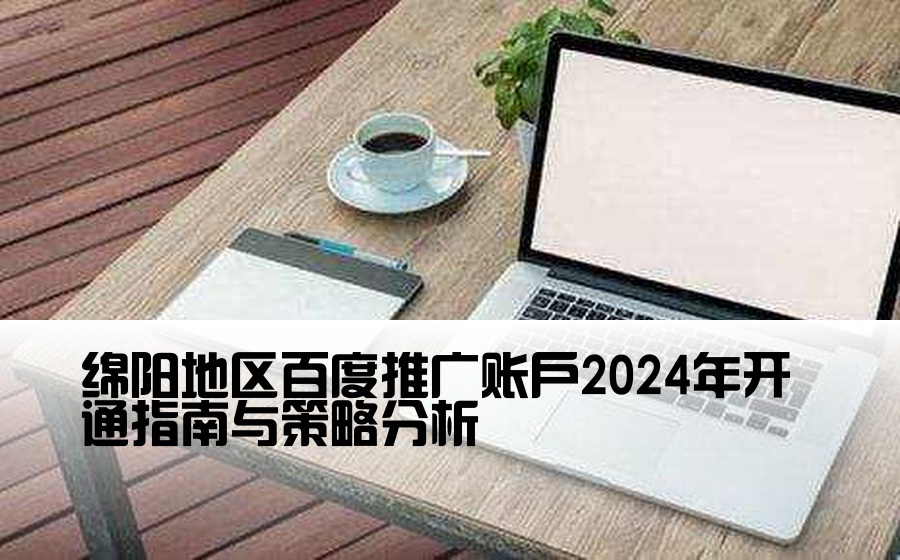 绵阳地区百度推广账户2024年开通指南与策略分析